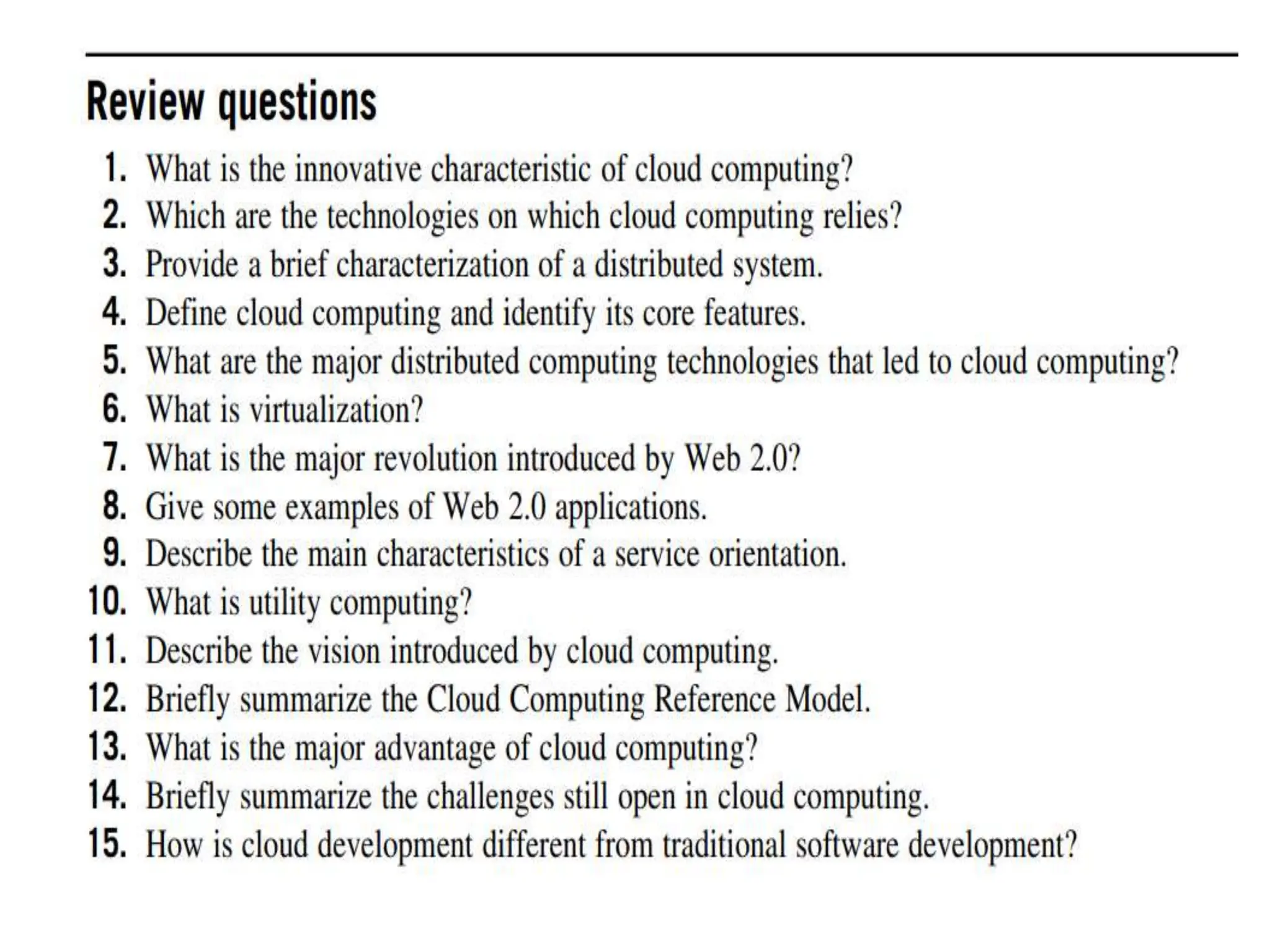 Review questions

1. What is the innovative characteristic of cloud computing?
2. Which are the technologies on which cloud computing relies?
3. Provide a brief characterization of a distributed system.
4. Define cloud computing and identify its core features.
5. What are the major distributed computing technologies that led to cloud computing?
6. What is virtualization?
7. What is the major revolution introduced by Web 2.0?
8. Give some examples of Web 2.0 applications.
9. Describe the main characteristics of a service orientation.
10. What is utility computing?
11. Describe the vision introduced by cloud computing.
12. Briefly summarize the Cloud Computing Reference Model.
13. What is the major advantage of cloud computing?
14. Briefly summarize the challenges still open in cloud computing.
15. How is cloud development different from traditional software development?